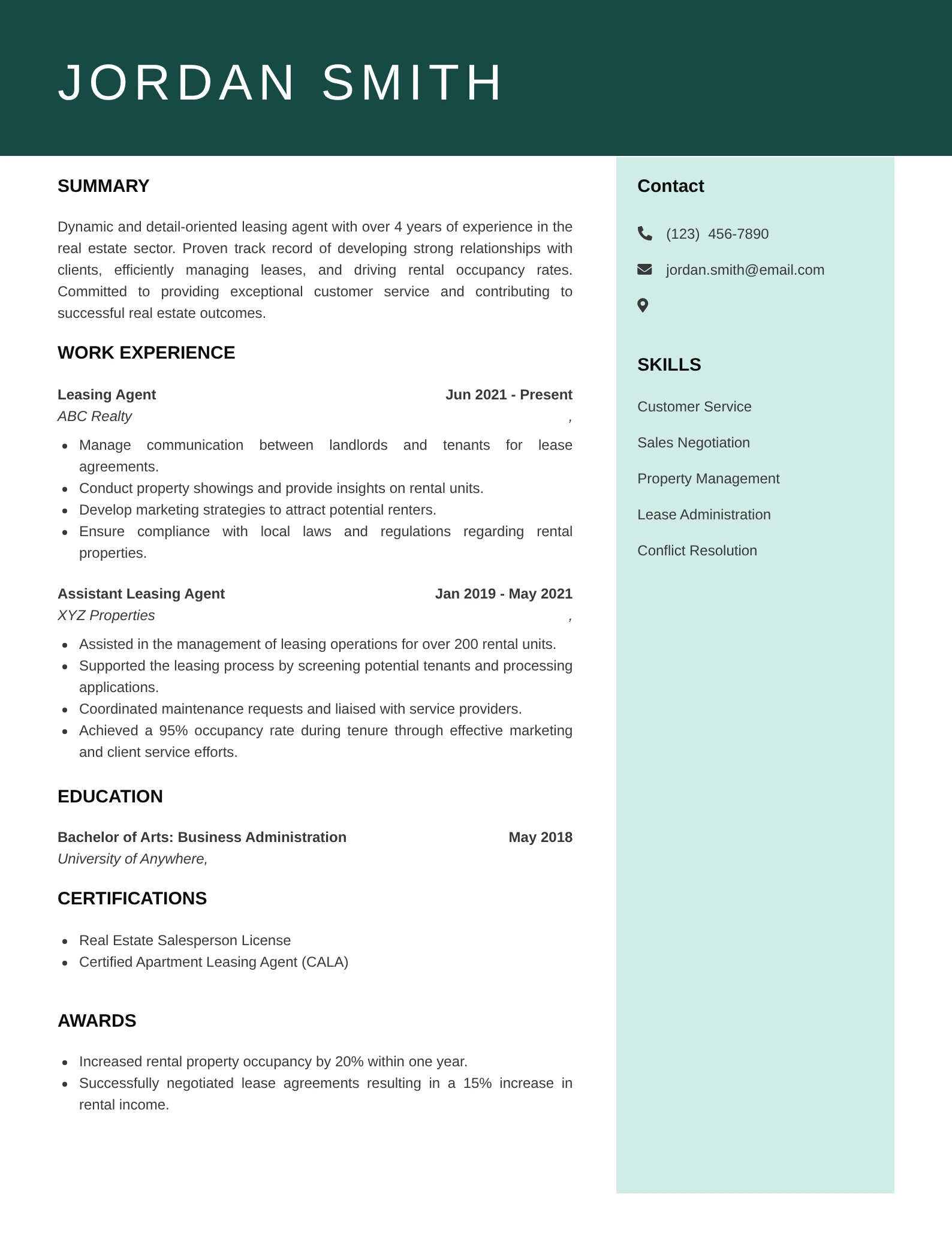 JORDAN SMITH

SUMMARY

Dynamic and detail-oriented leasing agent with over 4 years of experience in the real estate sector. Proven track record of developing strong relationships with clients, efficiently managing leases, and driving rental occupancy rates. Committed to providing exceptional customer service and contributing to successful real estate outcomes.

WORK EXPERIENCE

Leasing Agent
Jun 2021 - Present
ABC Realty
,

- Manage communication between landlords and tenants for lease agreements.
- Conduct property showings and provide insights on rental units.
- Develop marketing strategies to attract potential renters.
- Ensure compliance with local laws and regulations regarding rental properties.

Assistant Leasing Agent
Jan 2019 - May 2021
XYZ Properties
,

- Assisted in the management of leasing operations for over 200 rental units.
- Supported the leasing process by screening potential tenants and processing applications.
- Coordinated maintenance requests and liaised with service providers.
- Achieved a 95% occupancy rate during tenure through effective marketing and client service efforts.

EDUCATION

Bachelor of Arts: Business Administration
May 2018
University of Anywhere,

CERTIFICATIONS

- Real Estate Salesperson License
- Certified Apartment Leasing Agent (CALA)

AWARDS

- Increased rental property occupancy by 20% within one year.
- Successfully negotiated lease agreements resulting in a 15% increase in rental income.

Contact

(123) 456-7890

jordan.smith@email.com

SKILLS

Customer Service

Sales Negotiation

Property Management

Lease Administration

Conflict Resolution